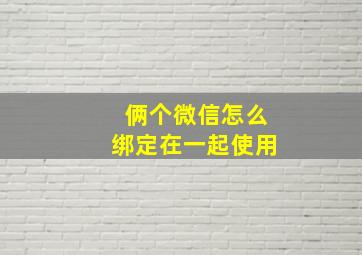 俩个微信怎么
绑定在一起使用